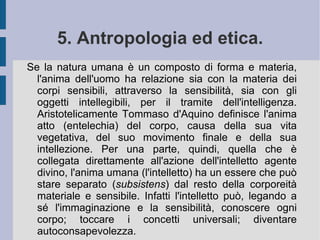 5. Antropologia ed etica.

Se la natura umana è un composto di forma e materia, l'anima dell'uomo ha relazione sia con la materia dei corpi sensibili, attraverso la sensibilità, sia con gli oggetti intellegibili, per il tramite dell'intelligenza. Aristotelicamente Tommaso d'Aquino definisce l'anima atto (entelechia) del corpo, causa della sua vita vegetativa, del suo movimento finale e della sua intellezione. Per una parte, quindi, quella che è collegata direttamente all'azione dell'intelletto agente divino, l'anima umana (l'intelletto) ha un essere che può stare separato (subsistens) dal resto della corporeità materiale e sensibile. Infatti l'intelletto può, legando a sé l'immaginazione e la sensibilità, conoscere ogni corpo; toccare i concetti universali; diventare autoconsapevolezza.